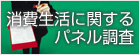 消費生活に関する
パネル調査